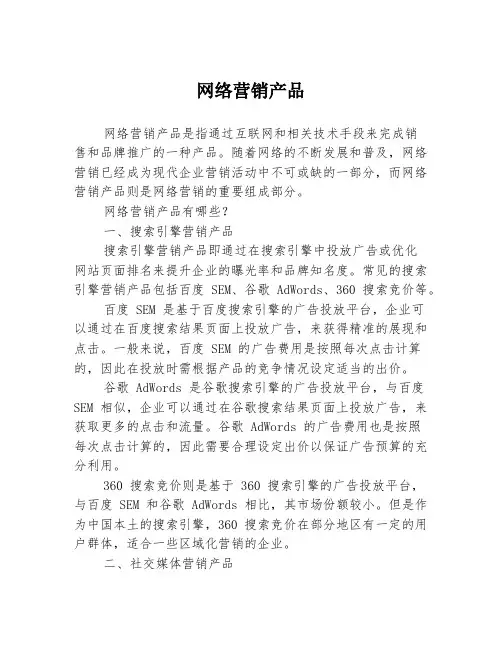 网络营销产品

网络营销产品是指通过互联网和相关技术手段来完成销售和品牌推广的一种产品。随着网络的不断发展和普及，网络营销已经成为现代企业营销活动中不可或缺的一部分，而网络营销产品则是网络营销的重要组成部分。

网络营销产品有哪些？

一、搜索引擎营销产品

搜索引擎营销产品即通过在搜索引擎中投放广告或优化网站页面排名来提升企业的曝光率和品牌知名度。常见的搜索引擎营销产品包括百度 SEM、谷歌 AdWords、360 搜索竞价等。

百度 SEM 是基于百度搜索引擎的广告投放平台，企业可以通过在百度搜索结果页面上投放广告，来获得精准的展现和点击。一般来说，百度 SEM 的广告费用是按照每次点击计算的，因此在投放时需根据产品的竞争情况设定适当的出价。

谷歌 AdWords 是谷歌搜索引擎的广告投放平台，与百度 SEM 相似，企业可以通过在谷歌搜索结果页面上投放广告，来获取更多的点击和流量。谷歌 AdWords 的广告费用也是按照每次点击计算的，因此需要合理设定出价以保证广告预算的充分利用。

360 搜索竞价则是基于 360 搜索引擎的广告投放平台，与百度 SEM 和谷歌 AdWords 相比，其市场份额较小。但是作为中国本土的搜索引擎，360 搜索竞价在部分地区有一定的用户群体，适合一些区域化营销的企业。

二、社交媒体营销产品